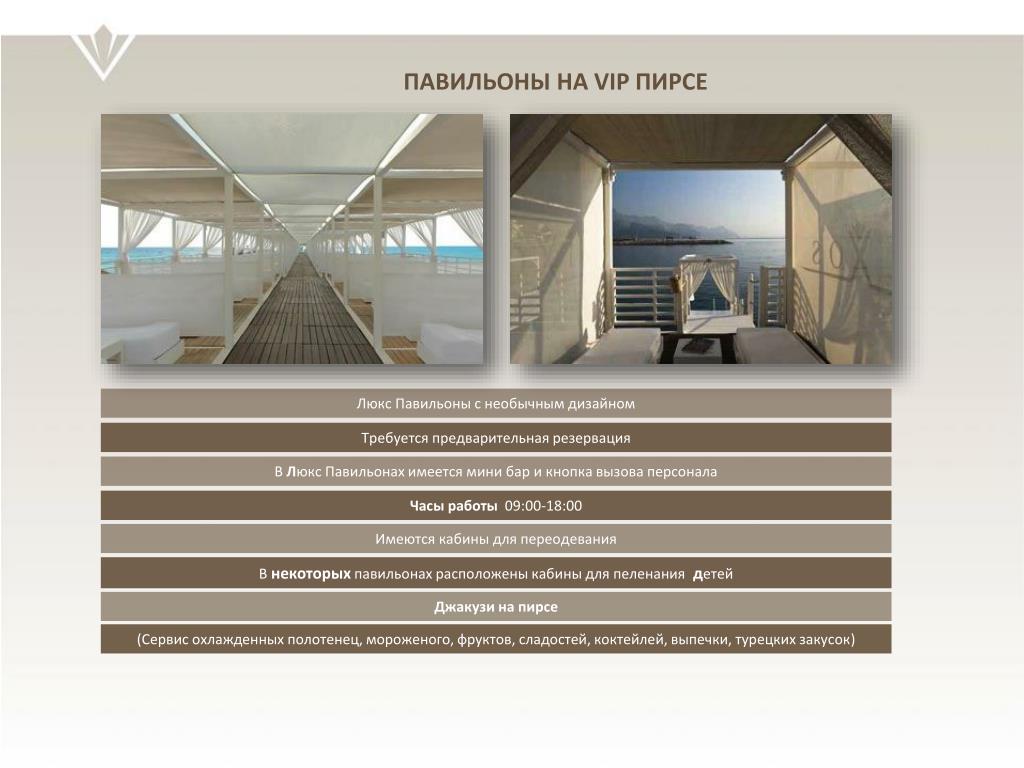 ПАВИЛЬОНЫ НА VIP ПИРСЕ

Люкс Павильоны с необычным дизайном

Требуется предварительная резервация

В Люкс Павильонах имеется мини бар и кнопка вызова персонала

Часы работы 09:00-18:00

Имеются кабины для переодевания

В некоторых павильонах расположены кабины для пеленания детей

Джакузи на пирсе

(Сервис охлажденных полотенец, мороженого, фруктов, сладостей, коктейлей, выпечки, турецких закусок)